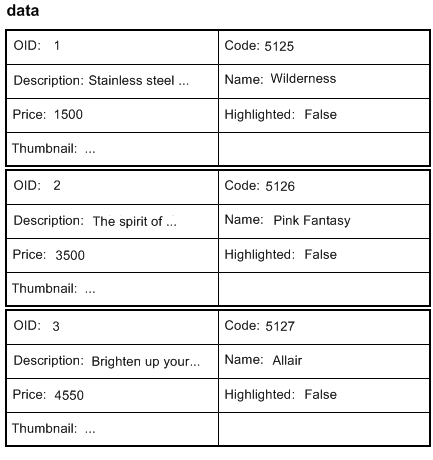 data

| OID: 1 | Code: 5125 |
|---|---|
| Description: Stainless steel ... | Name: Wilderness |
| Price: 1500 | Highlighted: False |
| Thumbnail: ... | |

| OID: 2 | Code: 5126 |
|---|---|
| Description: The spirit of ... | Name: Pink Fantasy |
| Price: 3500 | Highlighted: False |
| Thumbnail: ... | |

| OID: 3 | Code: 5127 |
|---|---|
| Description: Brighten up your... | Name: Allair |
| Price: 4550 | Highlighted: False |
| Thumbnail: ... | |